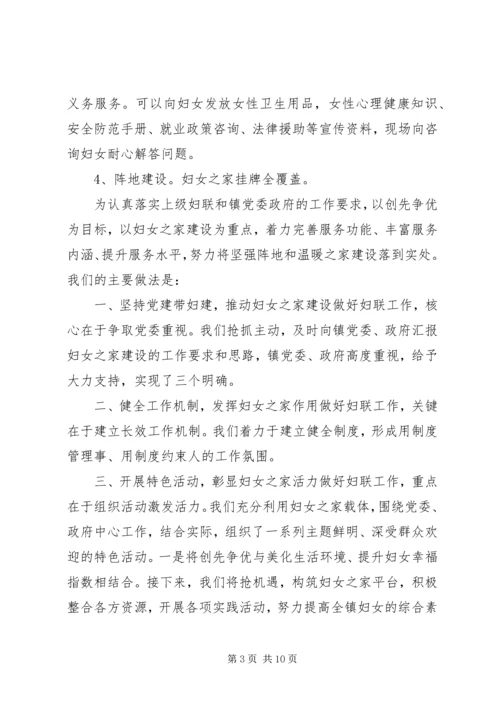 义务服务。可以向妇女发放女性卫生用品，女性心理健康知识、安全防范手册、就业政策咨询、法律援助等宣传资料，现场向咨询妇女耐心解答问题。

4、阵地建设。妇女之家挂牌全覆盖。

为认真落实上级妇联和镇党委政府的工作要求，以创先争优为目标，以妇女之家建设为重点，着力完善服务功能、丰富服务内涵、提升服务水平，努力将坚强阵地和温暖之家建设落到实处。我们的主要做法是：

一、坚持党建带妇建，推动妇女之家建设做好妇联工作，核心在于争取党委重视。我们抢抓主动，及时向镇党委、政府汇报妇女之家建设的工作要求和思路，镇党委、政府高度重视，给予大力支持，实现了三个明确。

二、健全工作机制，发挥妇女之家作用做好妇联工作，关键在于建立长效工作机制。我们着力于建立健全制度，形成用制度管理事、用制度约束人的工作氛围。

三、开展特色活动，彰显妇女之家活力做好妇联工作，重点在于组织活动激发活力。我们充分利用妇女之家载体，围绕党委、政府中心工作，结合实际，组织了一系列主题鲜明、深受群众欢迎的特色活动。一是将创先争优与美化生活环境、提升妇女幸福指数相结合。接下来，我们将抢机遇，构筑妇女之家平台，积极整合各方资源，开展各项实践活动，努力提高全镇妇女的综合素

第 3 页 共 10 页